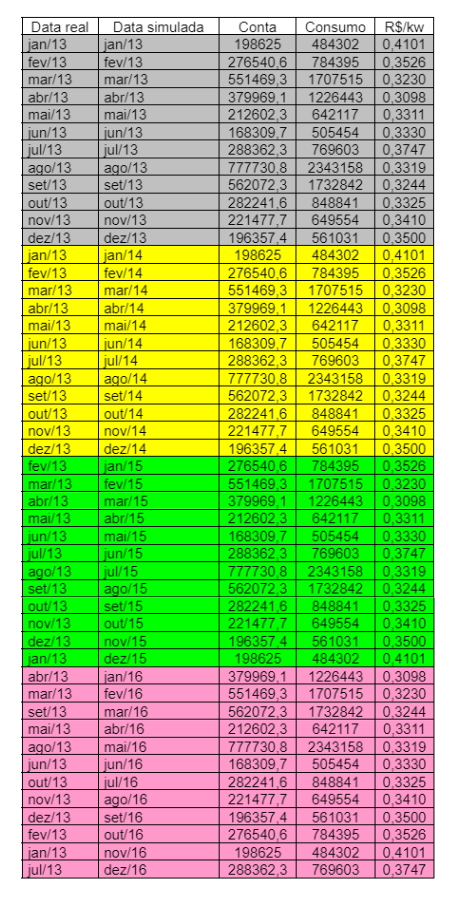 | Data real | Data simulada | Conta | Consumo | R$/kw |
|---|---|---|---|---|
| jan/13 | jan/13 | 198625 | 484302 | 0,4101 |
| fev/13 | fev/13 | 276540,6 | 784395 | 0,3526 |
| mar/13 | mar/13 | 551469,3 | 1707515 | 0,3230 |
| abr/13 | abr/13 | 379969,1 | 1226443 | 0,3098 |
| mai/13 | mai/13 | 212602,3 | 642117 | 0,3311 |
| jun/13 | jun/13 | 168309,7 | 505454 | 0,3330 |
| jul/13 | jul/13 | 288362,3 | 769603 | 0,3747 |
| ago/13 | ago/13 | 777730,8 | 2343158 | 0,3319 |
| set/13 | set/13 | 562072,3 | 1732842 | 0,3244 |
| out/13 | out/13 | 282241,6 | 848841 | 0,3325 |
| nov/13 | nov/13 | 221477,7 | 649554 | 0,3410 |
| dez/13 | dez/13 | 196357,4 | 561031 | 0,3500 |
| jan/13 | jan/14 | 198625 | 484302 | 0,4101 |
| fev/13 | fev/14 | 276540,6 | 784395 | 0,3526 |
| mar/13 | mar/14 | 551469,3 | 1707515 | 0,3230 |
| abr/13 | abr/14 | 379969,1 | 1226443 | 0,3098 |
| mai/13 | mai/14 | 212602,3 | 642117 | 0,3311 |
| jun/13 | jun/14 | 168309,7 | 505454 | 0,3330 |
| jul/13 | jul/14 | 288362,3 | 769603 | 0,3747 |
| ago/13 | ago/14 | 777730,8 | 2343158 | 0,3319 |
| set/13 | set/14 | 562072,3 | 1732842 | 0,3244 |
| out/13 | out/14 | 282241,6 | 848841 | 0,3325 |
| nov/13 | nov/14 | 221477,7 | 649554 | 0,3410 |
| dez/13 | dez/14 | 196357,4 | 561031 | 0,3500 |
| fev/13 | jan/15 | 276540,6 | 784395 | 0,3526 |
| mar/13 | fev/15 | 551469,3 | 1707515 | 0,3230 |
| abr/13 | mar/15 | 379969,1 | 1226443 | 0,3098 |
| mai/13 | abr/15 | 212602,3 | 642117 | 0,3311 |
| jun/13 | mai/15 | 168309,7 | 505454 | 0,3330 |
| jul/13 | jun/15 | 288362,3 | 769603 | 0,3747 |
| ago/13 | jul/15 | 777730,8 | 2343158 | 0,3319 |
| set/13 | ago/15 | 562072,3 | 1732842 | 0,3244 |
| out/13 | set/15 | 282241,6 | 848841 | 0,3325 |
| nov/13 | out/15 | 221477,7 | 649554 | 0,3410 |
| dez/13 | nov/15 | 196357,4 | 561031 | 0,3500 |
| jan/13 | dez/15 | 198625 | 484302 | 0,4101 |
| abr/13 | jan/16 | 379969,1 | 1226443 | 0,3098 |
| mar/13 | fev/16 | 551469,3 | 1707515 | 0,3230 |
| set/13 | mar/16 | 562072,3 | 1732842 | 0,3244 |
| mai/13 | abr/16 | 212602,3 | 642117 | 0,3311 |
| ago/13 | mai/16 | 777730,8 | 2343158 | 0,3319 |
| jun/13 | jun/16 | 168309,7 | 505454 | 0,3330 |
| out/13 | jul/16 | 282241,6 | 848841 | 0,3325 |
| nov/13 | ago/16 | 221477,7 | 649554 | 0,3410 |
| dez/13 | set/16 | 196357,4 | 561031 | 0,3500 |
| fev/13 | out/16 | 276540,6 | 784395 | 0,3526 |
| jan/13 | nov/16 | 198625 | 484302 | 0,4101 |
| jul/13 | dez/16 | 288362,3 | 769603 | 0,3747 |